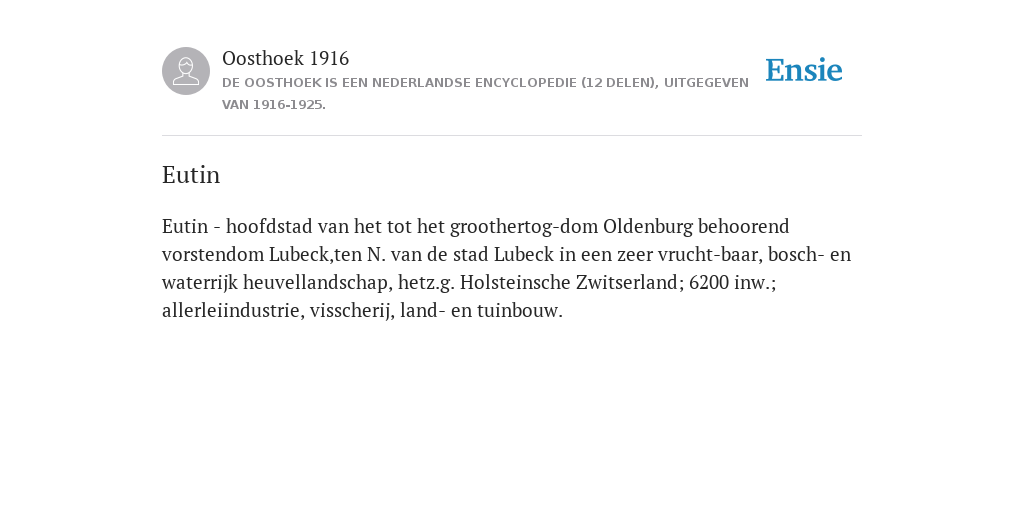 Oosthoek 1916
DE OOSTHOEK IS EEN NEDERLANDSE ENCYCLOPEDIE (12 DELEN), UITGEGEVEN VAN 1916-1925.

Ensie

Eutin

Eutin - hoofdstad van het tot het groothertog-dom Oldenburg behoorend vorstendom Lubeck,ten N. van de stad Lubeck in een zeer vrucht-baar, bosch- en waterrijk heuvellandschap, hetz.g. Holsteinsche Zwitserland; 6200 inw.; allerleiindustrie, visscherij, land- en tuinbouw.